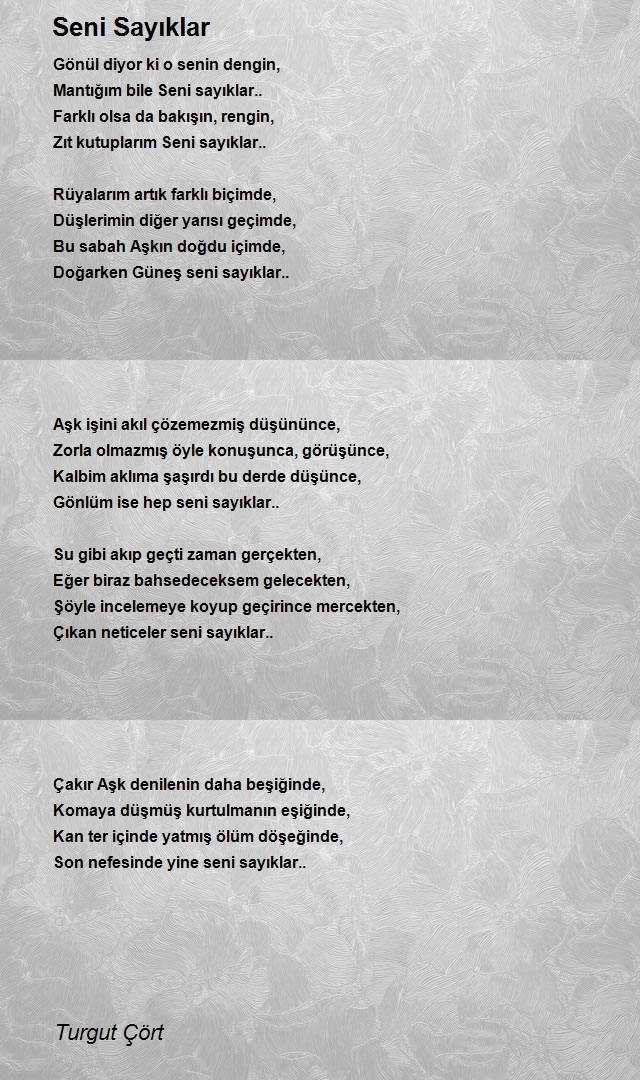 Seni Sayıklar

Gönül diyor ki o senin dengin,
Mantığım bile Seni sayıklar..
Farklı olsa da bakışın, rengin,
Zıt kutuplarım Seni sayıklar..

Rüyalarım artık farklı biçimde,
Düşlerimin diğer yarısı geçimde,
Bu sabah Aşkın doğdu içimde,
Doğarken Güneş seni sayıklar..

Aşk işini akıl çözemezmiş düşününce,
Zorla olmazmış öyle konuşunca, görüşünce,
Kalbim aklıma şaşırdı bu derde düşünce,
Gönlüm ise hep seni sayıklar..

Su gibi akıp geçti zaman gerçekten,
Eğer biraz bahsedeceksem gelecekten,
Şöyle incelemeye koyup geçirince mercekten,
Çıkan neticeler seni sayıklar..

Çakır Aşk denilenin daha beşiğinde,
Komaya düşmüş kurtulmanın eşiğinde,
Kan ter içinde yatmış ölüm döşeğinde,
Son nefesinde yine seni sayıklar..

Turgut Çört